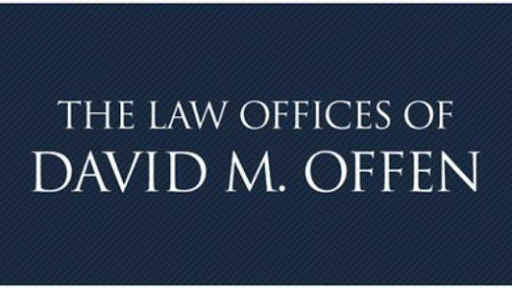 THE LAW OFFICES OF
DAVID M. OFFEN